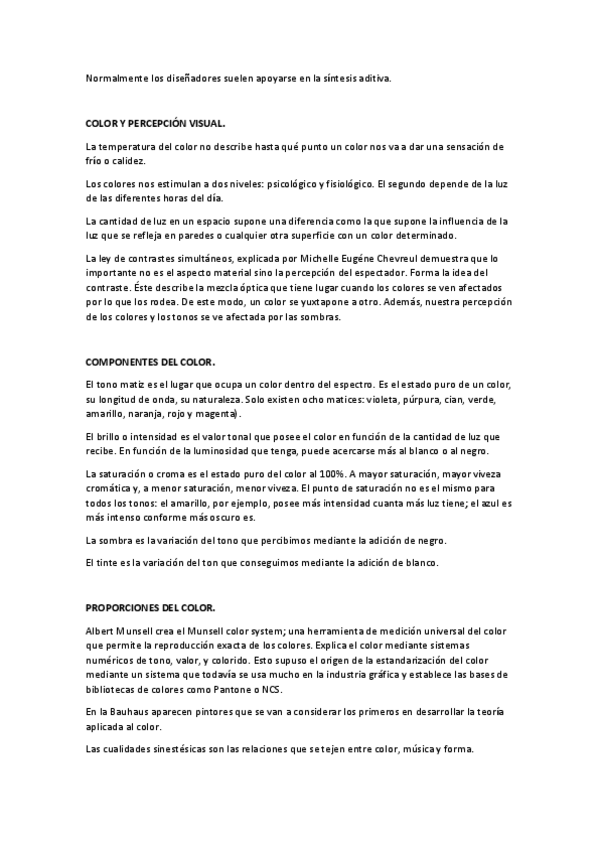 Normalmente los diseñadores suelen apoyarse en la síntesis aditiva.

COLOR Y PERCEPCIÓN VISUAL.

La temperatura del color no describe hasta qué punto un color nos va a dar una sensación de frío o calidez.

Los colores nos estimulan a dos niveles: psicológico y fisiológico. El segundo depende de la luz de las diferentes horas del día.

La cantidad de luz en un espacio supone una diferencia como la que supone la influencia de la luz que se refleja en paredes o cualquier otra superficie con un color determinado.

La ley de contrastes simultáneos, explicada por Michelle Eugéne Chevreul demuestra que lo importante no es el aspecto material sino la percepción del espectador. Forma la idea del contraste. Éste describe la mezcla óptica que tiene lugar cuando los colores se ven afectados por lo que los rodea. De este modo, un color se yuxtapone a otro. Además, nuestra percepción de los colores y los tonos se ve afectada por las sombras.

COMPONENTES DEL COLOR.

El tono matiz es el lugar que ocupa un color dentro del espectro. Es el estado puro de un color, su longitud de onda, su naturaleza. Solo existen ocho matices: violeta, púrpura, cian, verde, amarillo, naranja, rojo y magenta).

El brillo o intensidad es el valor tonal que posee el color en función de la cantidad de luz que recibe. En función de la luminosidad que tenga, puede acercarse más al blanco o al negro.

La saturación o croma es el estado puro del color al 100%. A mayor saturación, mayor viveza cromática y, a menor saturación, menor viveza. El punto de saturación no es el mismo para todos los tonos: el amarillo, por ejemplo, posee más intensidad cuanta más luz tiene; el azul es más intenso conforme más oscuro es.

La sombra es la variación del tono que percibimos mediante la adición de negro.

El tinte es la variación del ton que conseguimos mediante la adición de blanco.

PROPORCIONES DEL COLOR.

Albert Munsell crea el Munsell color system; una herramienta de medición universal del color que permite la reproducción exacta de los colores. Explica el color mediante sistemas numéricos de tono, valor, y colorido. Esto supuso el origen de la estandarización del color mediante un sistema que todavía se usa mucho en la industria gráfica y establece las bases de bibliotecas de colores como Pantone o NCS.

En la Bauhaus aparecen pintores que se van a considerar los primeros en desarrollar la teoría aplicada al color.

Las cualidades sinestésicas son las relaciones que se tejen entre color, música y forma.